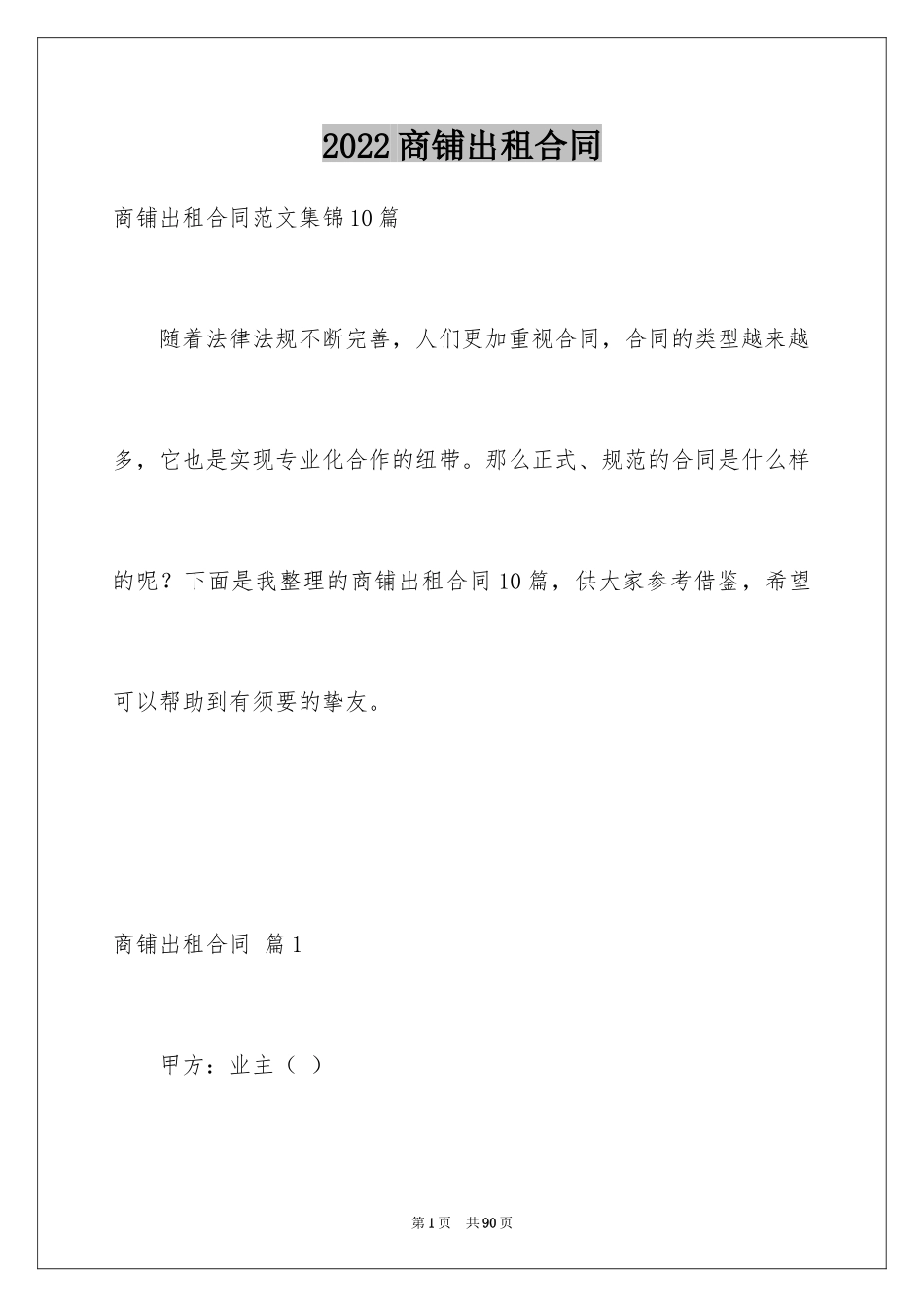 2022商铺出租合同

商铺出租合同范文集锦10篇

随着法律法规不断完善，人们更加重视合同，合同的类型越来越多，它也是实现专业化合作的纽带。那么正式、规范的合同是什么样的呢？下面是我整理的商铺出租合同10篇，供大家参考借鉴，希望可以帮助到有须要的挚友。

商铺出租合同 篇1

甲方：业主（ ）

第1页 共90页